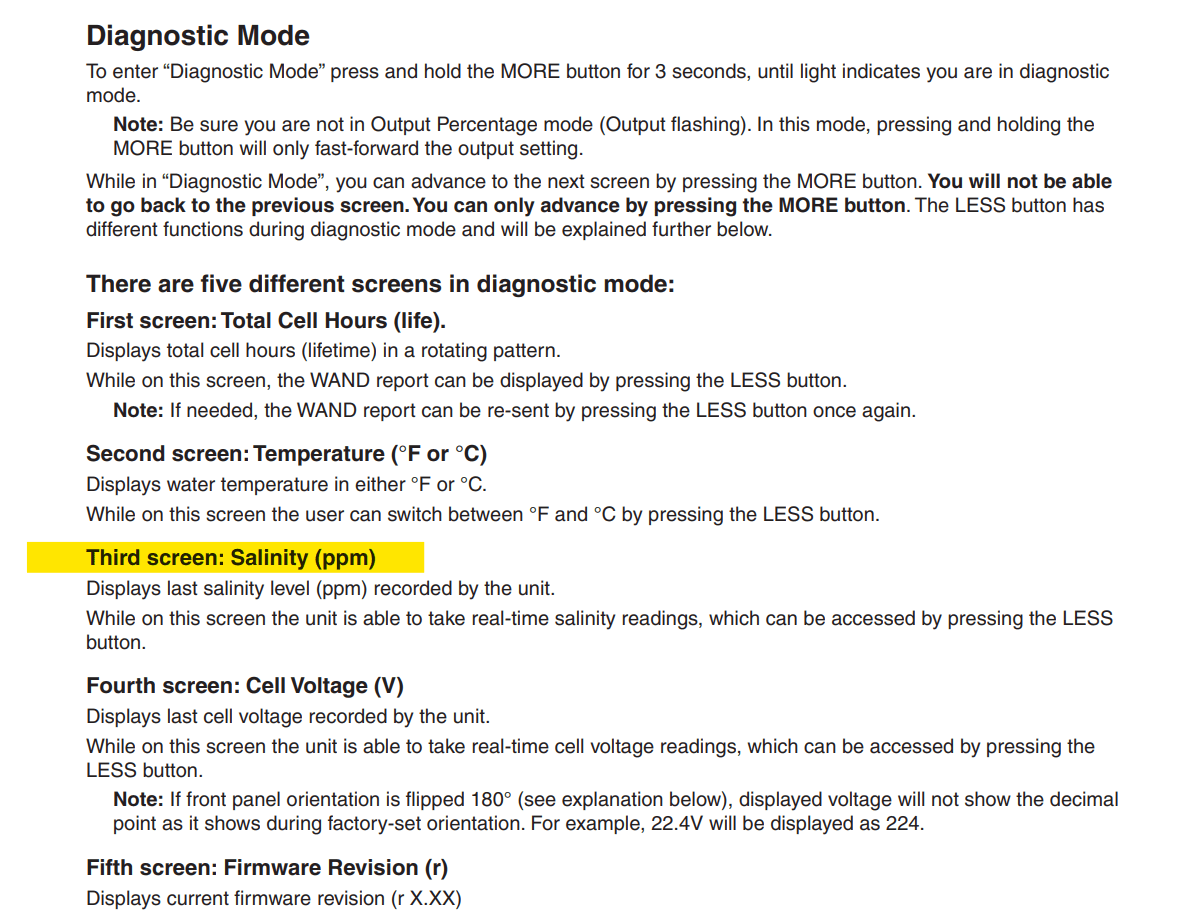 Diagnostic Mode

To enter “Diagnostic Mode” press and hold the MORE button for 3 seconds, until light indicates you are in diagnostic mode.

Note: Be sure you are not in Output Percentage mode (Output flashing). In this mode, pressing and holding the MORE button will only fast-forward the output setting.

While in “Diagnostic Mode”, you can advance to the next screen by pressing the MORE button. You will not be able to go back to the previous screen. You can only advance by pressing the MORE button. The LESS button has different functions during diagnostic mode and will be explained further below.

There are five different screens in diagnostic mode:

First screen: Total Cell Hours (life).

Displays total cell hours (lifetime) in a rotating pattern.

While on this screen, the WAND report can be displayed by pressing the LESS button.

Note: If needed, the WAND report can be re-sent by pressing the LESS button once again.

Second screen: Temperature (°F or °C)

Displays water temperature in either °F or °C.

While on this screen the user can switch between °F and °C by pressing the LESS button.

Third screen: Salinity (ppm)

Displays last salinity level (ppm) recorded by the unit.

While on this screen the unit is able to take real-time salinity readings, which can be accessed by pressing the LESS button.

Fourth screen: Cell Voltage (V)

Displays last cell voltage recorded by the unit.

While on this screen the unit is able to take real-time cell voltage readings, which can be accessed by pressing the LESS button.

Note: If front panel orientation is flipped 180° (see explanation below), displayed voltage will not show the decimal point as it shows during factory-set orientation. For example, 22.4V will be displayed as 224.

Fifth screen: Firmware Revision (r)

Displays current firmware revision (r X.XX)